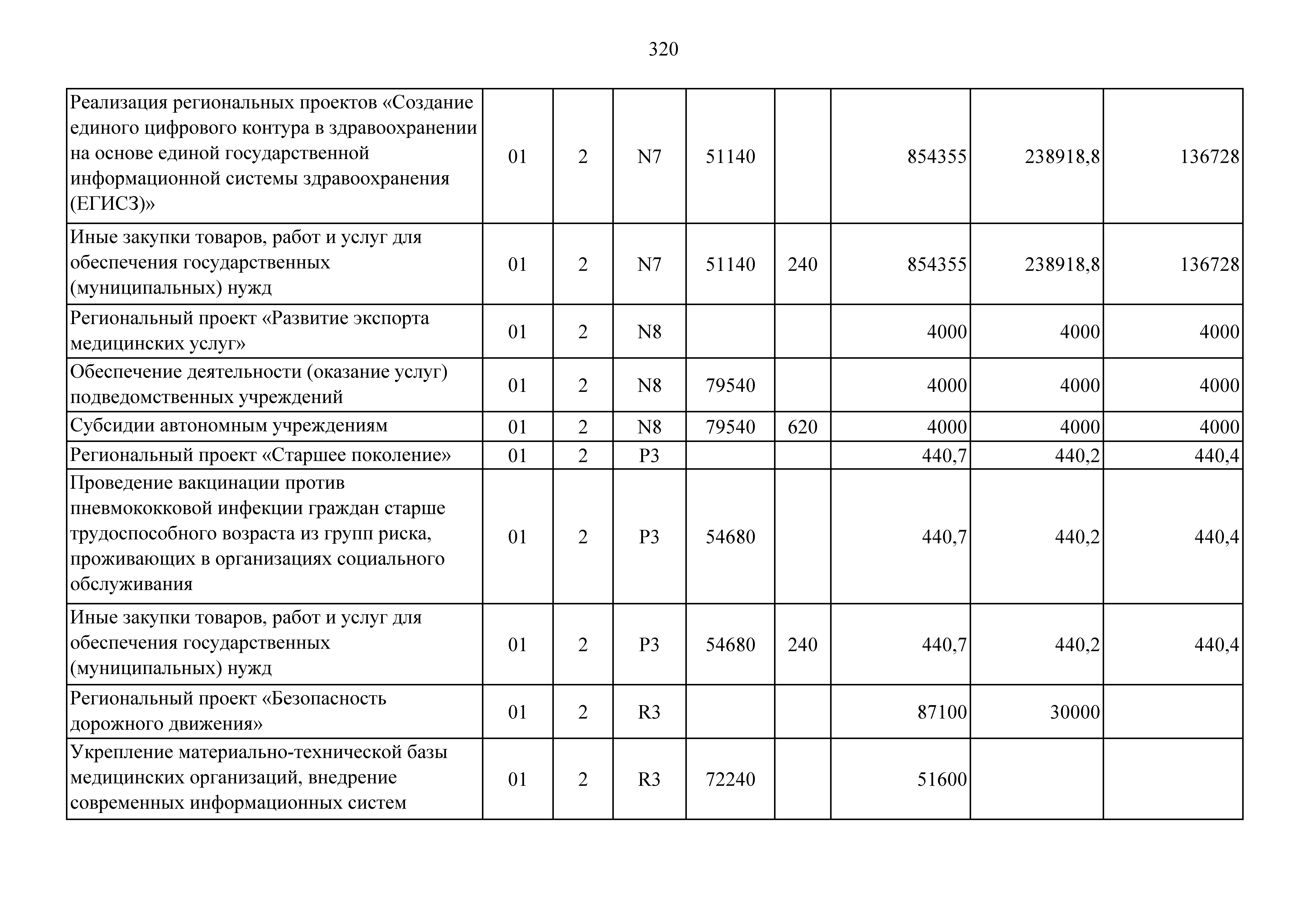 320

| | | | | | | | | |
|---|---|---|---|---|---|---|---|---|
| Реализация региональных проектов «Создание единого цифрового контура в здравоохранении на основе единой государственной информационной системы здравоохранения (ЕГИСЗ)» | 01 | 2 | N7 | 51140 | | 854355 | 238918,8 | 136728 |
| Иные закупки товаров, работ и услуг для обеспечения государственных (муниципальных) нужд | 01 | 2 | N7 | 51140 | 240 | 854355 | 238918,8 | 136728 |
| Региональный проект «Развитие экспорта медицинских услуг» | 01 | 2 | N8 | | | 4000 | 4000 | 4000 |
| Обеспечение деятельности (оказание услуг) подведомственных учреждений | 01 | 2 | N8 | 79540 | | 4000 | 4000 | 4000 |
| Субсидии автономным учреждениям | 01 | 2 | N8 | 79540 | 620 | 4000 | 4000 | 4000 |
| Региональный проект «Старшее поколение» | 01 | 2 | P3 | | | 440,7 | 440,2 | 440,4 |
| Проведение вакцинации против пневмококковой инфекции граждан старше трудоспособного возраста из групп риска, проживающих в организациях социального обслуживания | 01 | 2 | P3 | 54680 | | 440,7 | 440,2 | 440,4 |
| Иные закупки товаров, работ и услуг для обеспечения государственных (муниципальных) нужд | 01 | 2 | P3 | 54680 | 240 | 440,7 | 440,2 | 440,4 |
| Региональный проект «Безопасность дорожного движения» | 01 | 2 | R3 | | | 87100 | 30000 | |
| Укрепление материально-технической базы медицинских организаций, внедрение современных информационных систем | 01 | 2 | R3 | 72240 | | 51600 | | |